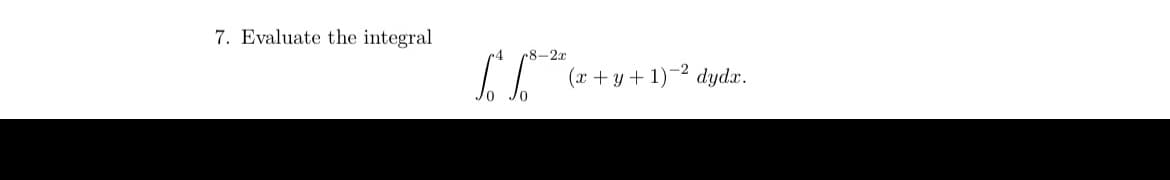 7. Evaluate the integral

$$\int_0^4 \int_0^{8-2x} (x+y+1)^{-2} \, dydx.$$